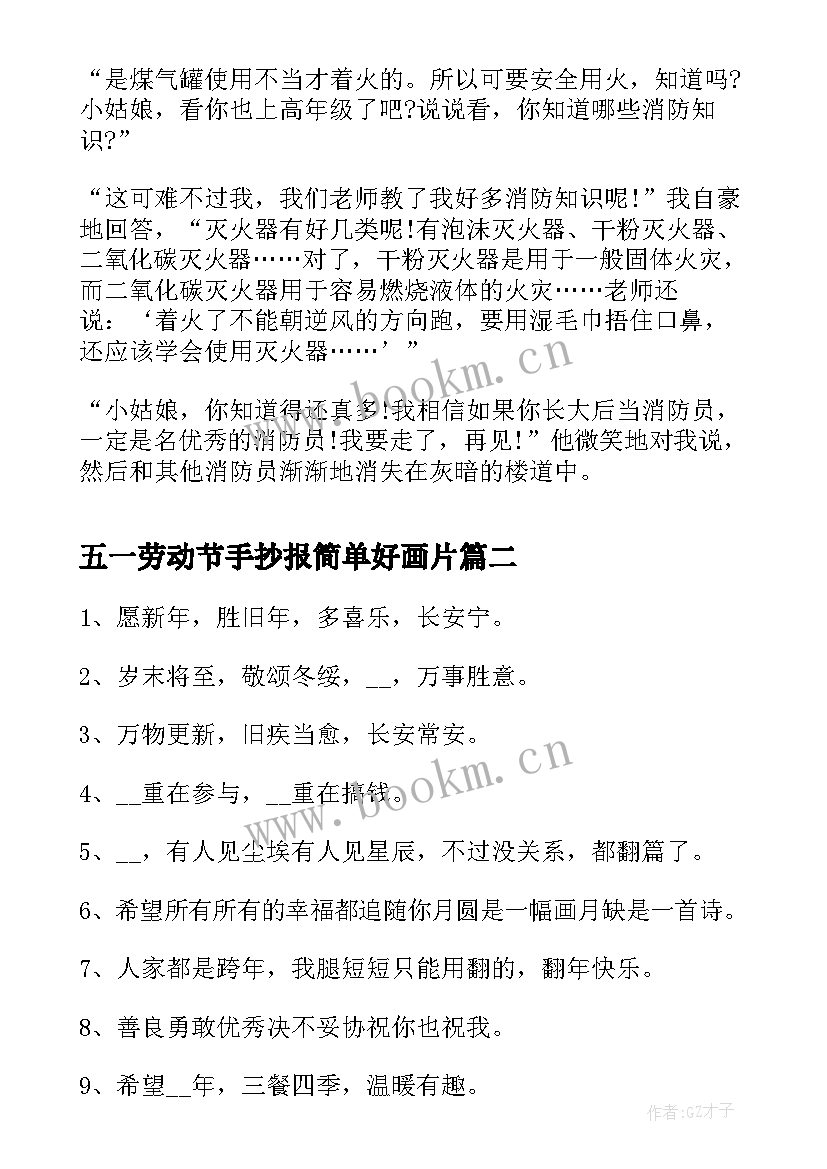 “是煤气罐使用不当才着火的。所以可要安全用火，知道吗?小姑娘，看你也上高年级了吧?说说看，你知道哪些消防知识?”

“这可难不过我，我们老师教了我好多消防知识呢！”我自豪地回答，“灭火器有好几类呢!有泡沫灭火器、干粉灭火器、二氧化碳灭火器……对了，干粉灭火器是用于一般固体火灾，而二氧化碳灭火器用于容易燃烧液体的火灾……老师还说：‘着火了不能朝逆风的方向跑，要用湿毛巾捂住口鼻，还应该学会使用灭火器……’”

“小姑娘，你知道得还真多!我相信如果你长大后当消防员，一定是名优秀的消防员!我要走了，再见!”他微笑地对我说，然后和其他消防员渐渐地消失在灰暗的楼道中。

五一劳动节手抄报简单好画片篇二

1、愿新年，胜旧年，多喜乐，长安宁。

2、岁末将至，敬颂冬绥，__，万事胜意。

3、万物更新，旧疾当愈，长安常安。

4、__重在参与，__重在搞钱。

5、__，有人见尘埃有人见星辰，不过没关系，都翻篇了。

6、希望所有所有的幸福都追随你月圆是一幅画月缺是一首诗。

7、人家都是跨年，我腿短短只能用翻的，翻年快乐。

8、善良勇敢优秀决不妥协祝你也祝我。

9、希望__年，三餐四季，温暖有趣。

www.bookm.cn

www.bookm.cn

作者:GZ才子